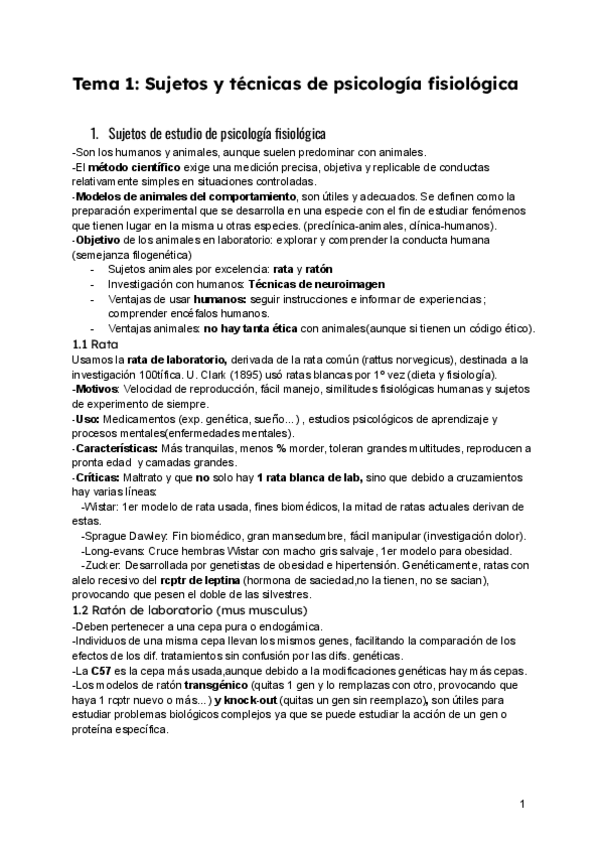 Tema 1: Sujetos y técnicas de psicología fisiológica

1. Sujetos de estudio de psicología fisiológica

-Son los humanos y animales, aunque suelen predominar con animales.
-El método científico exige una medición precisa, objetiva y replicable de conductas relativamente simples en situaciones controladas.
-Modelos de animales del comportamiento, son útiles y adecuados. Se definen como la preparación experimental que se desarrolla en una especie con el fin de estudiar fenómenos que tienen lugar en la misma u otras especies. (predínica-animales, clínica-humanos).
-Objetivo de los animales en laboratorio: explorar y comprender la conducta humana (semejanza filogenética)
- Sujetos animales por excelencia: rata y ratón
- Investigación con humanos: Técnicas de neuroimagen
- Ventajas de usar humanos: seguir instrucciones e informar de experiencias; comprender encéfalos humanos.
- Ventajas animales: no hay tanta ética con animales(aunque si tienen un código ético).

1.1 Rata

Usamos la rata de laboratorio, derivada de la rata común (rattus norvegicus), destinada a la investigación 100tífica. U. Clark (1895) usó ratas blancas por 1º vez (dieta y fisiología).
-Motivos: Velocidad de reproducción, fácil manejo, similitudes fisiológicas humanas y sujetos de experimento de siempre.
-Uso: Medicamentos (exp. genética, sueño...) , estudios psicológicos de aprendizaje y procesos mentales(enfermedades mentales).
-Características: Más tranquilas, menos % morder, toleran grandes multitudes, reproducen a pronta edad y camadas grandes.
-Críticas: Maltrato y que no solo hay 1 rata blanca de lab, sino que debido a cruzamientos hay varias líneas:
-Wistar: 1er modelo de rata usada, fines biomédicos, la mitad de ratas actuales derivan de estas.
-Sprague Dawley: Fin biomédico, gran mansedumbre, fácil manipular (investigación dolor).
-Long-evans: Cruce hembras Wistar con macho gris salvaje, 1er modelo para obesidad.
-Zucker: Desarrollada por genetistas de obesidad e hipertensión. Genéticamente, ratas con alelo recesivo del rcptr de leptina (hormona de saciedad,no la tienen, no se sacian), provocando que pesen el doble de las silvestres.

1.2 Ratón de laboratorio (mus musculus)

-Deben pertenecer a una cepa pura o endogámica.
-Individuos de una misma cepa llevan los mismos genes, facilitando la comparación de los efectos de los dif. tratamientos sin confusión por las difs. genéticas.
-La C57 es la cepa más usada,aunque debido a la modificaciones genéticas hay más cepas.
-Los modelos de ratón transgénico (quitas 1 gen y lo remplazas con otro, provocando que haya 1 rcptr nuevo o más...) y knock-out (quitas un gen sin reemplazo), son útiles para estudiar problemas biológicos complejos ya que se puede estudiar la acción de un gen o proteína específica.

1